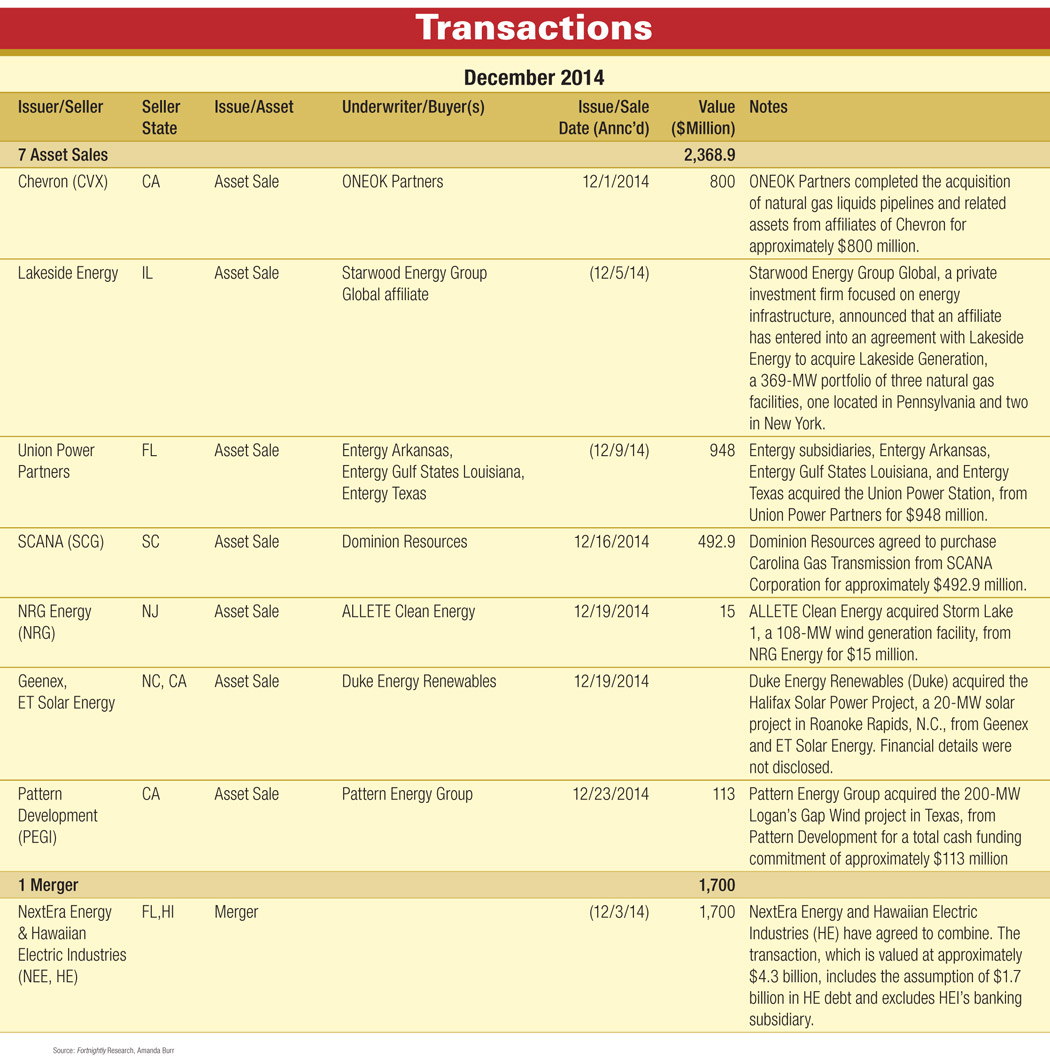 Transactions

December 2014

| Issuer/Seller | Seller State | Issue/Asset | Underwriter/Buyer(s) | Issue/Sale Date (Annc'd) | Value ($Million) | Notes |
|---|---|---|---|---|---|---|
| 7 Asset Sales | | | | | 2,368.9 | |
| Chevron (CVX) | CA | Asset Sale | ONEOK Partners | 12/1/2014 | 800 | ONEOK Partners completed the acquisition of natural gas liquids pipelines and related assets from affiliates of Chevron for approximately $800 million. |
| Lakeside Energy | IL | Asset Sale | Starwood Energy Group Global affiliate | (12/5/14) | | Starwood Energy Group Global, a private investment firm focused on energy infrastructure, announced that an affiliate has entered into an agreement with Lakeside Energy to acquire Lakeside Generation, a 369-MW portfolio of three natural gas facilities, one located in Pennsylvania and two in New York. |
| Union Power Partners | FL | Asset Sale | Entergy Arkansas, Entergy Gulf States Louisiana, Entergy Texas | (12/9/14) | 948 | Entergy subsidiaries, Entergy Arkansas, Entergy Gulf States Louisiana, and Entergy Texas acquired the Union Power Station, from Union Power Partners for $948 million. |
| SCANA (SCG) | SC | Asset Sale | Dominion Resources | 12/16/2014 | 492.9 | Dominion Resources agreed to purchase Carolina Gas Transmission from SCANA Corporation for approximately $492.9 million. |
| NRG Energy (NRG) | NJ | Asset Sale | ALLETE Clean Energy | 12/19/2014 | 15 | ALLETE Clean Energy acquired Storm Lake 1, a 108-MW wind generation facility, from NRG Energy for $15 million. |
| Geenex, ET Solar Energy | NC, CA | Asset Sale | Duke Energy Renewables | 12/19/2014 | | Duke Energy Renewables (Duke) acquired the Halifax Solar Power Project, a 20-MW solar project in Roanoke Rapids, N.C., from Geenex and ET Solar Energy. Financial details were not disclosed. |
| Pattern Development (PEGI) | CA | Asset Sale | Pattern Energy Group | 12/23/2014 | 113 | Pattern Energy Group acquired the 200-MW Logan's Gap Wind project in Texas, from Pattern Development for a total cash funding commitment of approximately $113 million |
| 1 Merger | | | | | 1,700 | |
| NextEra Energy & Hawaiian Electric Industries (NEE, HE) | FL,HI | Merger | | (12/3/14) | 1,700 | NextEra Energy and Hawaiian Electric Industries (HE) have agreed to combine. The transaction, which is valued at approximately $4.3 billion, includes the assumption of $1.7 billion in HE debt and excludes HEI's banking subsidiary. |

Source: Fortnightly Research, Amanda Burr